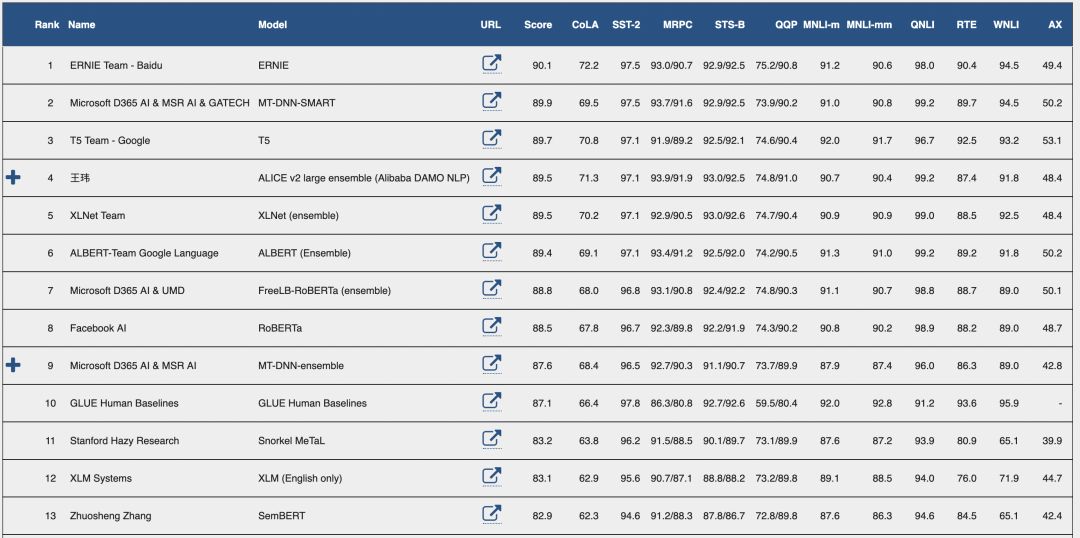 | | Rank | Name | Model | URL | Score | CoLA | SST-2 | MRPC | STS-B | QQP | MNLI-m | MNLI-mm | QNLI | RTE | WNLI | AX |
|---|---|---|---|---|---|---|---|---|---|---|---|---|---|---|---|---|
| | 1 | ERNIE Team - Baidu | ERNIE | | 90.1 | 72.2 | 97.5 | 93.0/90.7 | 92.9/92.5 | 75.2/90.8 | 91.2 | 90.6 | 98.0 | 90.4 | 94.5 | 49.4 |
| | 2 | Microsoft D365 AI & MSR AI & GATECH | MT-DNN-SMART | | 89.9 | 69.5 | 97.5 | 93.7/91.6 | 92.9/92.5 | 73.9/90.2 | 91.0 | 90.8 | 99.2 | 89.7 | 94.5 | 50.2 |
| | 3 | T5 Team - Google | T5 | | 89.7 | 70.8 | 97.1 | 91.9/89.2 | 92.5/92.1 | 74.6/90.4 | 92.0 | 91.7 | 96.7 | 92.5 | 93.2 | 53.1 |
| + | 4 | 王玮 | ALICE v2 large ensemble (Alibaba DAMO NLP) | | 89.5 | 71.3 | 97.1 | 93.9/91.9 | 93.0/92.5 | 74.8/91.0 | 90.7 | 90.4 | 99.2 | 87.4 | 91.8 | 48.4 |
| | 5 | XLNet Team | XLNet (ensemble) | | 89.5 | 70.2 | 97.1 | 92.9/90.5 | 93.0/92.6 | 74.7/90.4 | 90.9 | 90.9 | 99.0 | 88.5 | 92.5 | 48.4 |
| | 6 | ALBERT-Team Google Language | ALBERT (Ensemble) | | 89.4 | 69.1 | 97.1 | 93.4/91.2 | 92.5/92.0 | 74.2/90.5 | 91.3 | 91.0 | 99.2 | 89.2 | 91.8 | 50.2 |
| | 7 | Microsoft D365 AI & UMD | FreeLB-RoBERTa (ensemble) | | 88.8 | 68.0 | 96.8 | 93.1/90.8 | 92.4/92.2 | 74.8/90.3 | 91.1 | 90.7 | 98.8 | 88.7 | 89.0 | 50.1 |
| | 8 | Facebook AI | RoBERTa | | 88.5 | 67.8 | 96.7 | 92.3/89.8 | 92.2/91.9 | 74.3/90.2 | 90.8 | 90.2 | 98.9 | 88.2 | 89.0 | 48.7 |
| + | 9 | Microsoft D365 AI & MSR AI | MT-DNN-ensemble | | 87.6 | 68.4 | 96.5 | 92.7/90.3 | 91.1/90.7 | 73.7/89.9 | 87.9 | 87.4 | 96.0 | 86.3 | 89.0 | 42.8 |
| | 10 | GLUE Human Baselines | GLUE Human Baselines | | 87.1 | 66.4 | 97.8 | 86.3/80.8 | 92.7/92.6 | 59.5/80.4 | 92.0 | 92.8 | 91.2 | 93.6 | 95.9 | - |
| | 11 | Stanford Hazy Research | Snorkel MeTaL | | 83.2 | 63.8 | 96.2 | 91.5/88.5 | 90.1/89.7 | 73.1/89.9 | 87.6 | 87.2 | 93.9 | 80.9 | 65.1 | 39.9 |
| | 12 | XLM Systems | XLM (English only) | | 83.1 | 62.9 | 95.6 | 90.7/87.1 | 88.8/88.2 | 73.2/89.8 | 89.1 | 88.5 | 94.0 | 76.0 | 71.9 | 44.7 |
| | 13 | Zhuosheng Zhang | SemBERT | | 82.9 | 62.3 | 94.6 | 91.2/88.3 | 87.8/86.7 | 72.8/89.8 | 87.6 | 86.3 | 94.6 | 84.5 | 65.1 | 42.4 |